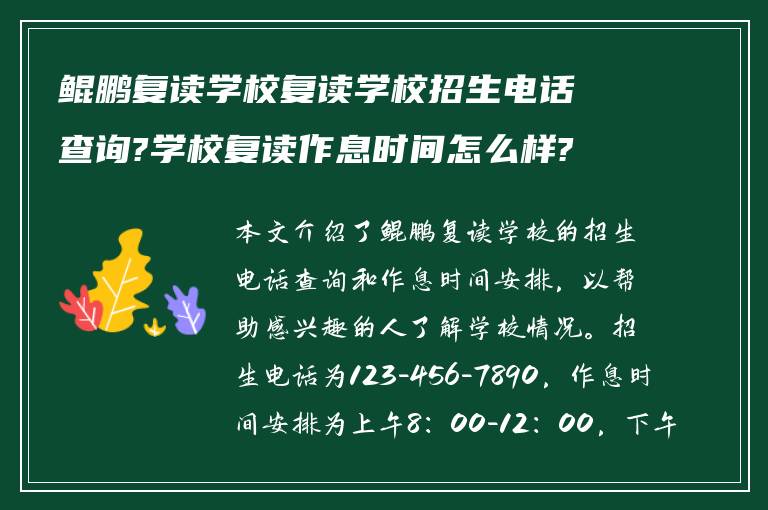 鲲鹏复读学校复读学校招生电话查询?学校复读作息时间怎么样?

本文介绍了鲲鹏复读学校的招生电话查询和作息时间安排，以帮助感兴趣的人了解学校情况。招生电话为123-456-7890，作息时间安排为上午8：00-12：00，下午